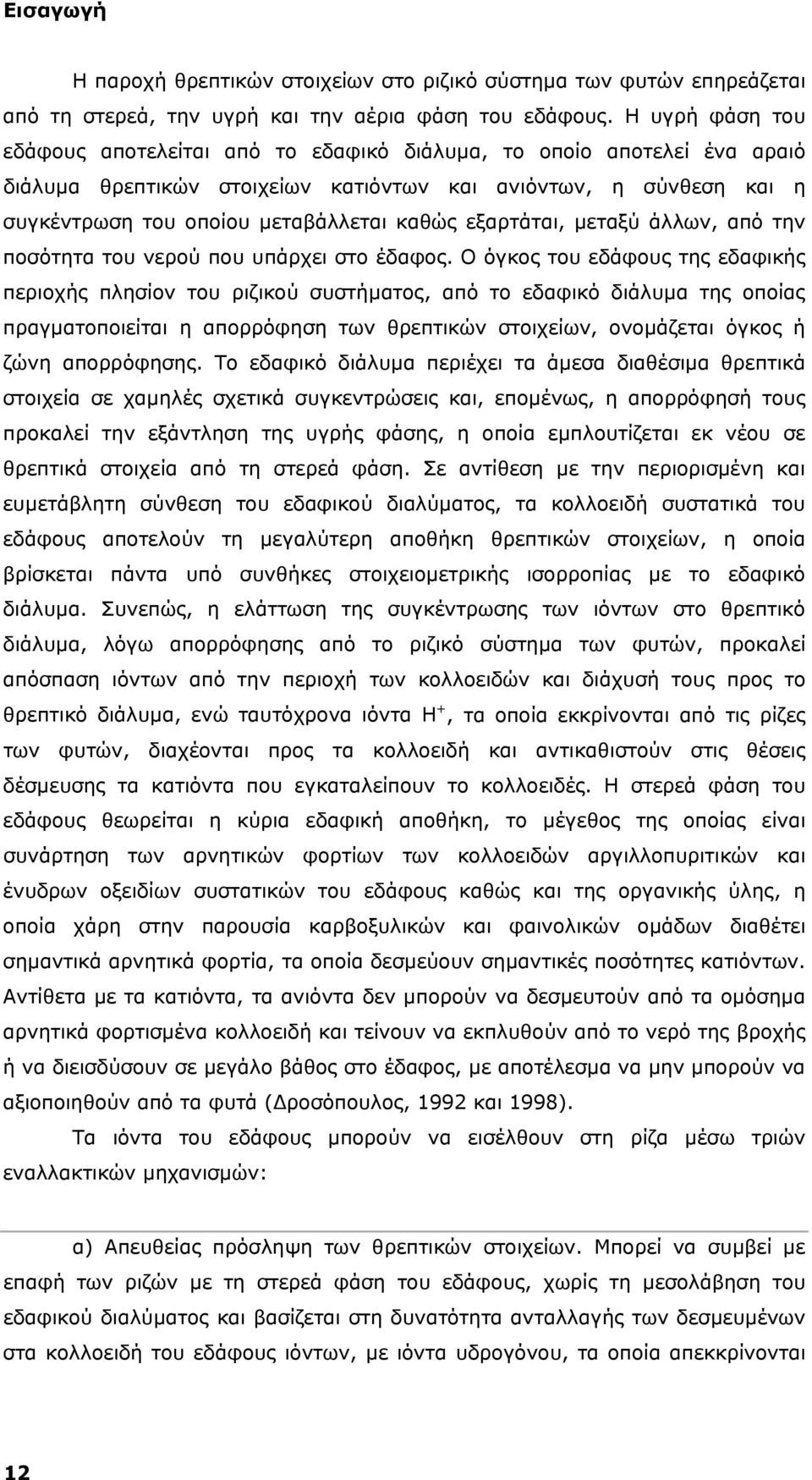 Εισαγωγή

Η παροχή θρεπτικών στοιχείων στο ριζικό σύστημα των φυτών επηρεάζεται από τη στερεά, την υγρή και την αέρια φάση του εδάφους. Η υγρή φάση του εδάφους αποτελείται από το εδαφικό διάλυμα, το οποίο αποτελεί ένα αραιό διάλυμα θρεπτικών στοιχείων κατιόντων και ανιόντων, η σύνθεση και η συγκέντρωση του οποίου μεταβάλλεται καθώς εξαρτάται, μεταξύ άλλων, από την ποσότητα του νερού που υπάρχει στο έδαφος. Ο όγκος του εδάφους της εδαφικής περιοχής πλησίον του ριζικού συστήματος, από το εδαφικό διάλυμα της οποίας πραγματοποιείται η απορρόφηση των θρεπτικών στοιχείων, ονομάζεται όγκος ή ζώνη απορρόφησης. Το εδαφικό διάλυμα περιέχει τα άμεσα διαθέσιμα θρεπτικά στοιχεία σε χαμηλές σχετικά συγκεντρώσεις και, επομένως, η απορρόφησή τους προκαλεί την εξάντληση της υγρής φάσης, η οποία εμπλουτίζεται εκ νέου σε θρεπτικά στοιχεία από τη στερεά φάση. Σε αντίθεση με την περιορισμένη και ευμετάβλητη σύνθεση του εδαφικού διαλύματος, τα κολλοειδή συστατικά του εδάφους αποτελούν τη μεγαλύτερη αποθήκη θρεπτικών στοιχείων, η οποία βρίσκεται πάντα υπό συνθήκες στοιχειομετρικής ισορροπίας με το εδαφικό διάλυμα. Συνεπώς, η ελάττωση της συγκέντρωσης των ιόντων στο θρεπτικό διάλυμα, λόγω απορρόφησης από το ριζικό σύστημα των φυτών, προκαλεί απόσπαση ιόντων από την περιοχή των κολλοειδών και διάχυσή τους προς το θρεπτικό διάλυμα, ενώ ταυτόχρονα ιόντα $H^+$, τα οποία εκκρίνονται από τις ρίζες των φυτών, διαχέονται προς τα κολλοειδή και αντικαθιστούν στις θέσεις δέσμευσης τα κατιόντα που εγκαταλείπουν το κολλοειδές. Η στερεά φάση του εδάφους θεωρείται η κύρια εδαφική αποθήκη, το μέγεθος της οποίας είναι συνάρτηση των αρνητικών φορτίων των κολλοειδών αργιλλοπυριτικών και ένυδρων οξειδίων συστατικών του εδάφους καθώς και της οργανικής ύλης, η οποία χάρη στην παρουσία καρβοξυλικών και φαινολικών ομάδων διαθέτει σημαντικά αρνητικά φορτία, τα οποία δεσμεύουν σημαντικές ποσότητες κατιόντων. Αντίθετα με τα κατιόντα, τα ανιόντα δεν μπορούν να δεσμευτούν από τα ομόσημα αρνητικά φορτισμένα κολλοειδή και τείνουν να εκπλυθούν από το νερό της βροχής ή να διεισδύσουν σε μεγάλο βάθος στο έδαφος, με αποτέλεσμα να μην μπορούν να αξιοποιηθούν από τα φυτά (Δροσόπουλος, 1992 και 1998).

Τα ιόντα του εδάφους μπορούν να εισέλθουν στη ρίζα μέσω τριών εναλλακτικών μηχανισμών:

α) Απευθείας πρόσληψη των θρεπτικών στοιχείων. Μπορεί να συμβεί με επαφή των ριζών με τη στερεά φάση του εδάφους, χωρίς τη μεσολάβηση του εδαφικού διαλύματος και βασίζεται στη δυνατότητα ανταλλαγής των δεσμευμένων στα κολλοειδή του εδάφους ιόντων, με ιόντα υδρογόνου, τα οποία απεκκρίνονται

12